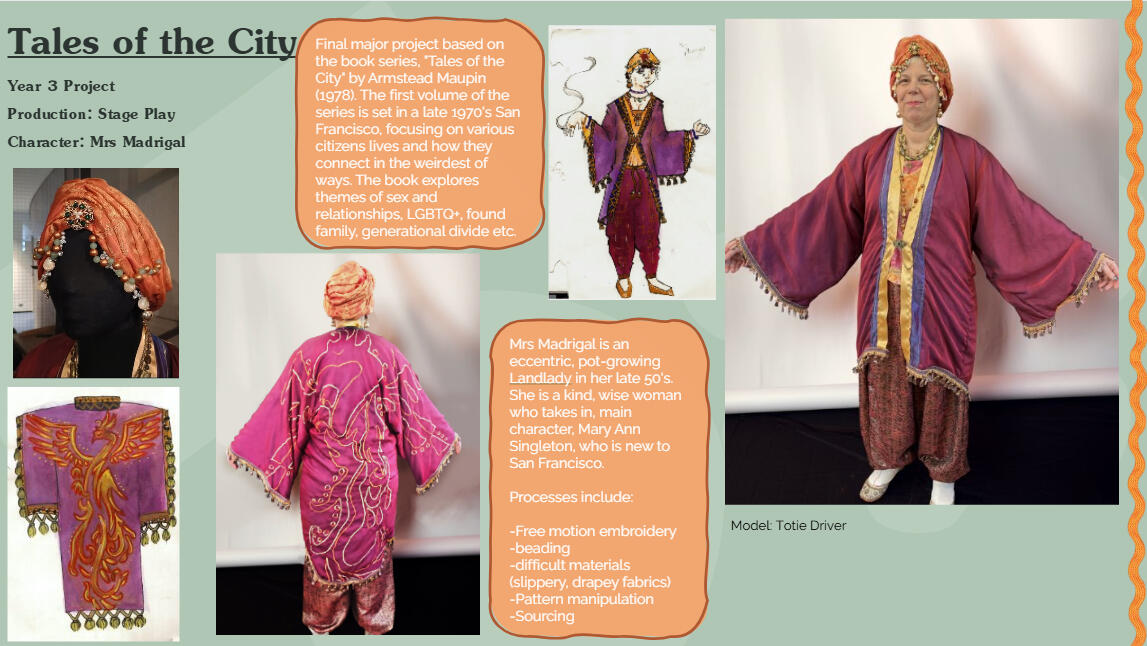 Tales of the City

Year 3 Project

Production: Stage Play

Character: Mrs Madrigal

Final major project based on the book series, "Tales of the City" by Armstead Maupin (1978). The first volume of the series is set in a late 1970's San Francisco, focusing on various citizens lives and how they connect in the weirdest of ways. The book explores themes of sex and relationships, LGBTQ+, found family, generational divide etc.

Mrs Madrigal is an eccentric, pot-growing Landlady in her late 50's. She is a kind, wise woman who takes in, main character, Mary Ann Singleton, who is new to San Francisco.

Processes include:

-Free motion embroidery
-beading
-difficult materials (slippery, drapey fabrics)
-Pattern manipulation
-Sourcing

Model: Totie Driver